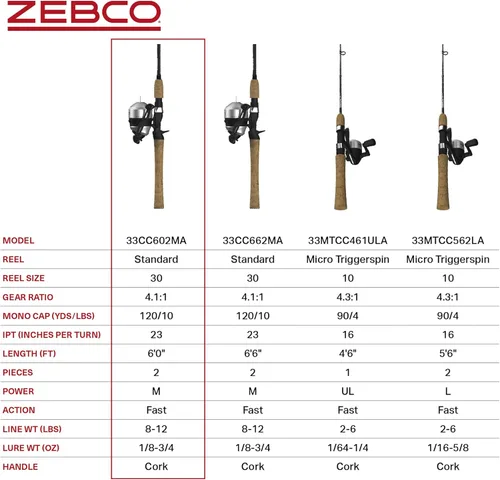 ZEBCO

| MODEL | 33CC602MA | 33CC662MA | 33MTCC461ULA | 33MTCC562LA |
|---|---|---|---|---|
| REEL | Standard | Standard | Micro Triggerspin | Micro Triggerspin |
| REEL SIZE | 30 | 30 | 10 | 10 |
| GEAR RATIO | 4.1:1 | 4.1:1 | 4.3:1 | 4.3:1 |
| MONO CAP (YDS/LBS) | 120/10 | 120/10 | 90/4 | 90/4 |
| IPT (INCHES PER TURN) | 23 | 23 | 16 | 16 |
| LENGTH (FT) | 6'0" | 6'6" | 4'6" | 5'6" |
| PIECES | 2 | 2 | 1 | 2 |
| POWER | M | M | UL | L |
| ACTION | Fast | Fast | Fast | Fast |
| LINE WT (LBS) | 8-12 | 8-12 | 2-6 | 2-6 |
| LURE WT (OZ) | 1/8-3/4 | 1/8-3/4 | 1/64-1/4 | 1/16-5/8 |
| HANDLE | Cork | Cork | Cork | Cork |